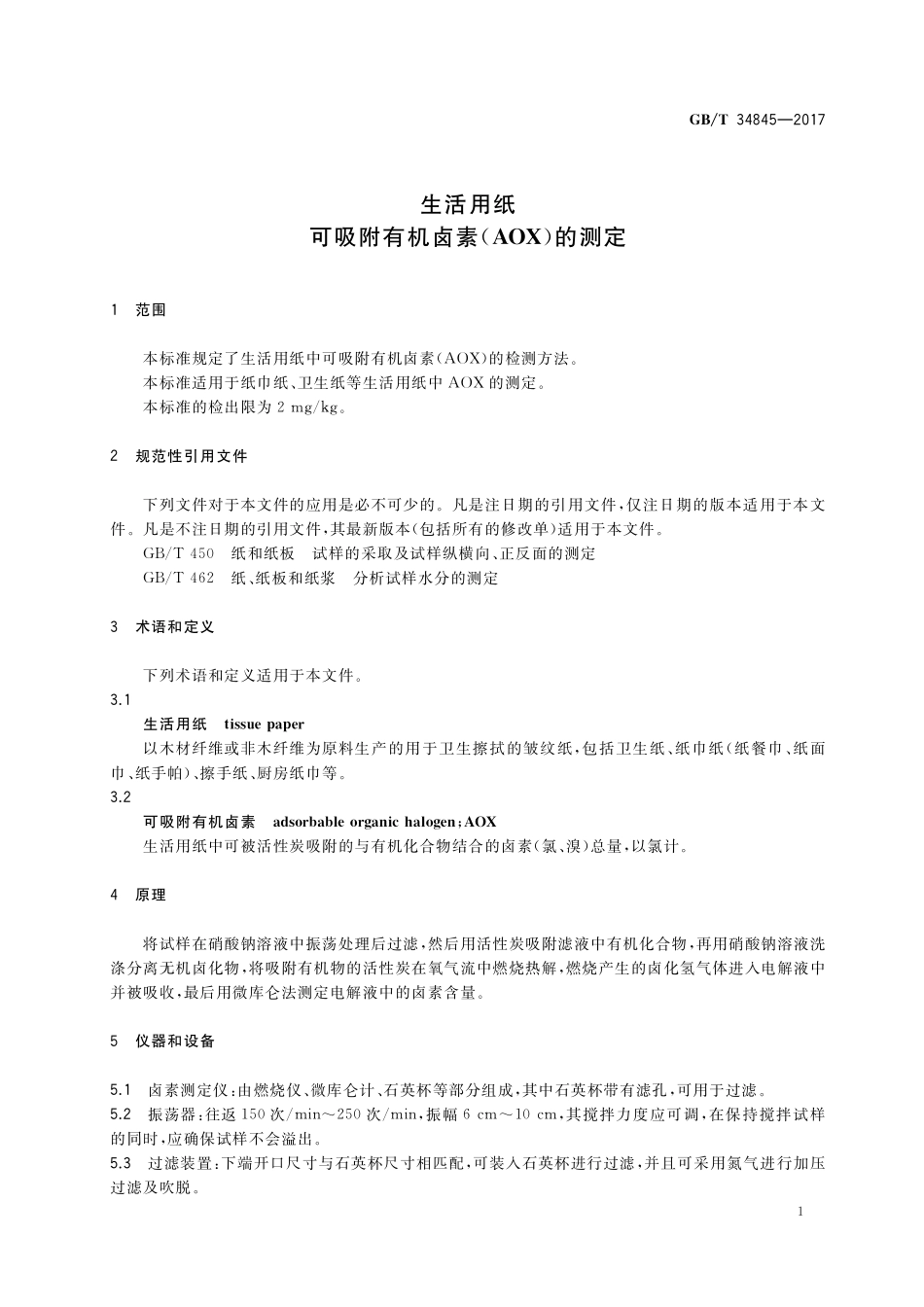 GB/T 34845—2017

生活用纸
可吸附有机卤素(AOX)的测定

1 范围

本标准规定了生活用纸中可吸附有机卤素(AOX)的检测方法。
本标准适用于纸巾纸、卫生纸等生活用纸中 AOX 的测定。
本标准的检出限为 2 mg/kg。

2 规范性引用文件

下列文件对于本文件的应用是必不可少的。凡是注日期的引用文件,仅注日期的版本适用于本文件。凡是不注日期的引用文件,其最新版本(包括所有的修改单)适用于本文件。
GB/T 450 纸和纸板 试样的采取及试样纵横向、正反面的测定
GB/T 462 纸、纸板和纸浆 分析试样水分的测定

3 术语和定义

下列术语和定义适用于本文件。
3.1
生活用纸 tissue paper
以木材纤维或非木纤维为原料生产的用于卫生擦拭的皱纹纸,包括卫生纸、纸巾纸(纸餐巾、纸面巾、纸手帕)、擦手纸、厨房纸巾等。
3.2
可吸附有机卤素 adsorbable organic halogen;AOX
生活用纸中可被活性炭吸附的与有机化合物结合的卤素(氯、溴)总量,以氯计。

4 原理

将试样在硝酸钠溶液中振荡处理后过滤,然后用活性炭吸附滤液中有机化合物,再用硝酸钠溶液洗涤分离无机卤化物,将吸附有机物的活性炭在氧气流中燃烧热解,燃烧产生的卤化氢气体进入电解液中并被吸收,最后用微库仑法测定电解液中的卤素含量。

5 仪器和设备

5.1 卤素测定仪:由燃烧仪、微库仑计、石英杯等部分组成,其中石英杯带有滤孔,可用于过滤。
5.2 振荡器:往返 150 次/min~250 次/min,振幅 6 cm~10 cm,其搅拌力度应可调,在保持搅拌试样的同时,应确保试样不会溢出。
5.3 过滤装置:下端开口尺寸与石英杯尺寸相匹配,可装入石英杯进行过滤,并且可采用氮气进行加压过滤及吹脱。

1